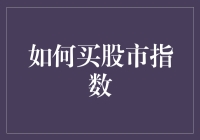 如何买股市指数